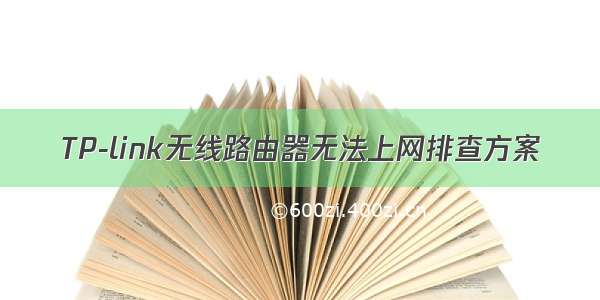 TP-link无线路由器无法上网排查方案

©600zi.400zi.cn